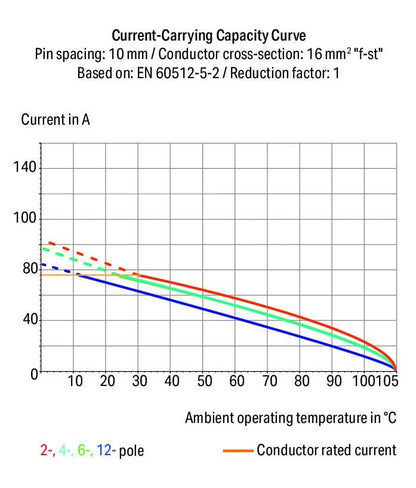 Current-Carrying Capacity Curve
Pin spacing: 10 mm / Conductor cross-section: 16 mm$^2$ "f-st"
Based on: EN 60512-5-2 / Reduction factor: 1

Current in A

140
100
80
40
0

10 20 30 40 50 60 70 80 90 100 105

Ambient operating temperature in °C

2-, 4-, 6-, 12- pole

Conductor rated current